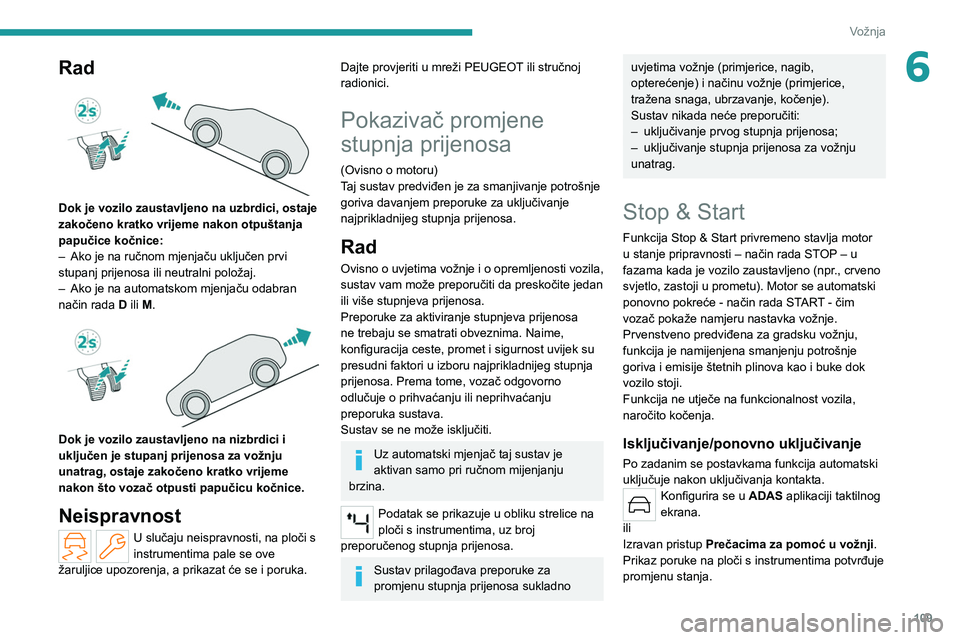 Vožnja

6

Rad

2s

Dok je vozilo zaustavljeno na uzbrdici, ostaje zakočeno kratko vrijeme nakon otpuštanja papučice kočnice:
– Ako je na ručnom mjenjaču uključen prvi stupanj prijenosa ili neutralni položaj.
– Ako je na automatskom mjenjaču odabran način rada **D** ili **M**.

2s

Dok je vozilo zaustavljeno na nizbrdici i uključen je stupanj prijenosa za vožnju unatrag, ostaje zakočeno kratko vrijeme nakon što vozač otpusti papučicu kočnice.

Neispravnost

U slučaju neispravnosti, na ploči s instrumentima pale se ove žaruljice upozorenja, a prikazat će se i poruka.

Dajte provjeriti u mreži PEUGEOT ili stručnoj radionici.

Pokazivač promjene stupnja prijenosa

(Ovisno o motoru)
Taj sustav predviđen je za smanjivanje potrošnje goriva davanjem preporuke za uključivanje najprikladnijeg stupnja prijenosa.

Rad

Ovisno o uvjetima vožnje i o opremljenosti vozila, sustav vam može preporučiti da preskočite jedan ili više stupnjeva prijenosa.
Preporuke za aktiviranje stupnjeva prijenosa ne trebaju se smatrati obveznima. Naime, konfiguracija ceste, promet i sigurnost uvijek su presudni faktori u izboru najprikladnijeg stupnja prijenosa. Prema tome, vozač odgovorno odlučuje o prihvaćanju ili neprihvaćanju preporuka sustava.
Sustav se ne može isključiti.

Uz automatski mjenjač taj sustav je aktivan samo pri ručnom mijenjanju brzina.

Podatak se prikazuje u obliku strelice na ploči s instrumentima, uz broj preporučenog stupnja prijenosa.

Sustav prilagođava preporuke za promjenu stupnja prijenosa sukladno uvjetima vožnje (primjerice, nagib, opterećenje) i načinu vožnje (primjerice, tražena snaga, ubrzavanje, kočenje).
Sustav nikada neće preporučiti:
– uključivanje prvog stupnja prijenosa;
– uključivanje stupnja prijenosa za vožnju unatrag.

Stop & Start

Funkcija Stop & Start privremeno stavlja motor u stanje pripravnosti – način rada STOP – u fazama kada je vozilo zaustavljeno (npr., crveno svjetlo, zastoji u prometu). Motor se automatski ponovno pokreće - način rada START - čim vozač pokaže namjeru nastavka vožnje.
Prvenstveno predviđena za gradsku vožnju, funkcija je namijenjena smanjenju potrošnje goriva i emisije štetnih plinova kao i buke dok vozilo stoji.
Funkcija ne utječe na funkcionalnost vozila, naročito kočenja.

Isključivanje/ponovno uključivanje

Po zadanim se postavkama funkcija automatski uključuje nakon uključivanja kontakta.
Konfigurira se u **ADAS** aplikaciji taktilnog ekrana.
ili
Izravan pristup **Prečacima za pomoć u vožnji**.
Prikaz poruke na ploči s instrumentima potvrđuje promjenu stanja.

109

carmanualsonline.info